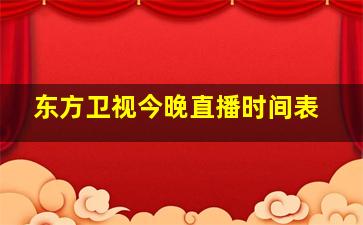 东方卫视今晚直播时间表